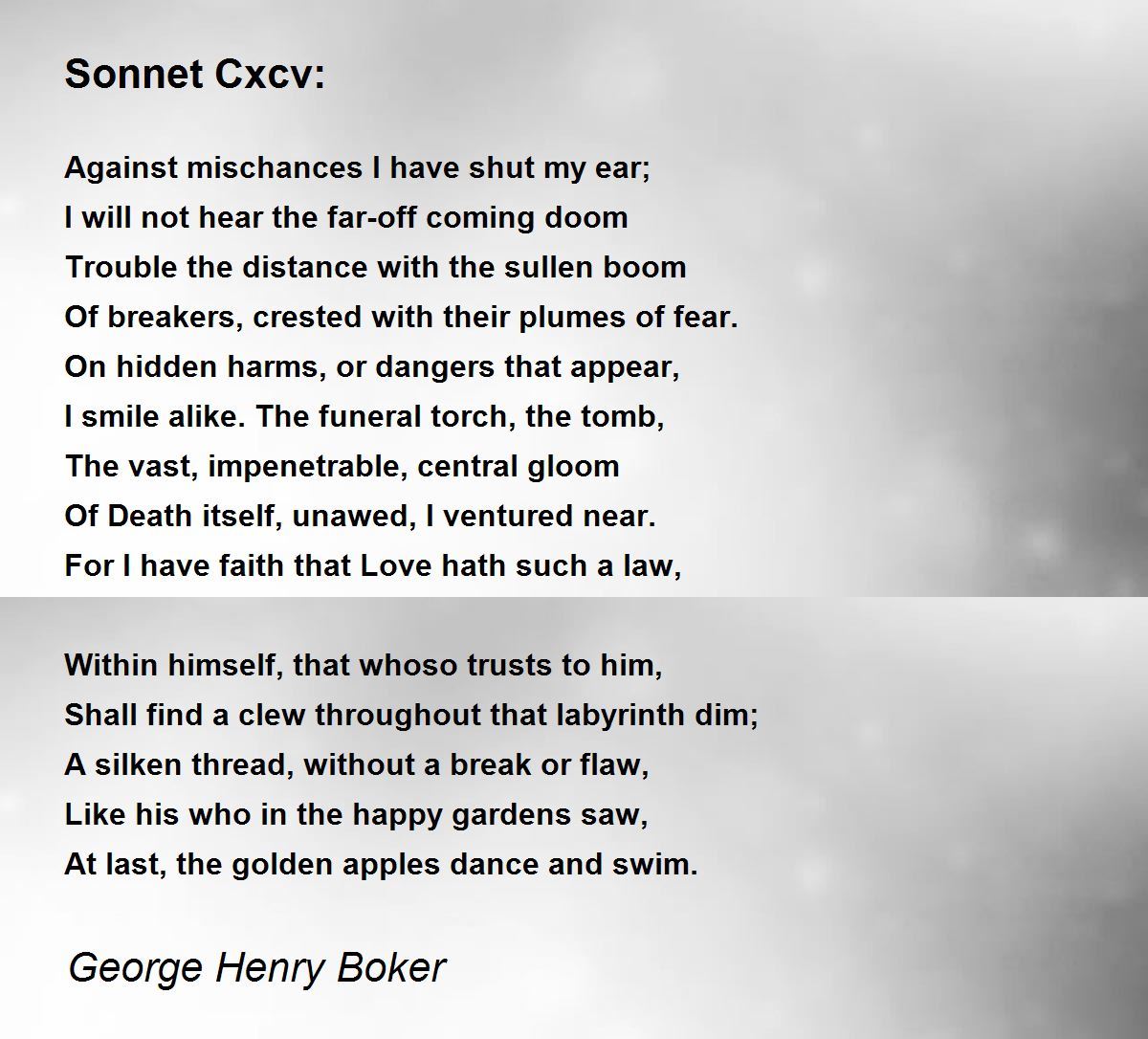 Sonnet Cxcv:

Against mischances I have shut my ear;
I will not hear the far-off coming doom
Trouble the distance with the sullen boom
Of breakers, crested with their plumes of fear.
On hidden harms, or dangers that appear,
I smile alike. The funeral torch, the tomb,
The vast, impenetrable, central gloom
Of Death itself, unawed, I ventured near.
For I have faith that Love hath such a law,

Within himself, that whoso trusts to him,
Shall find a clew throughout that labyrinth dim;
A silken thread, without a break or flaw,
Like his who in the happy gardens saw,
At last, the golden apples dance and swim.

George Henry Boker